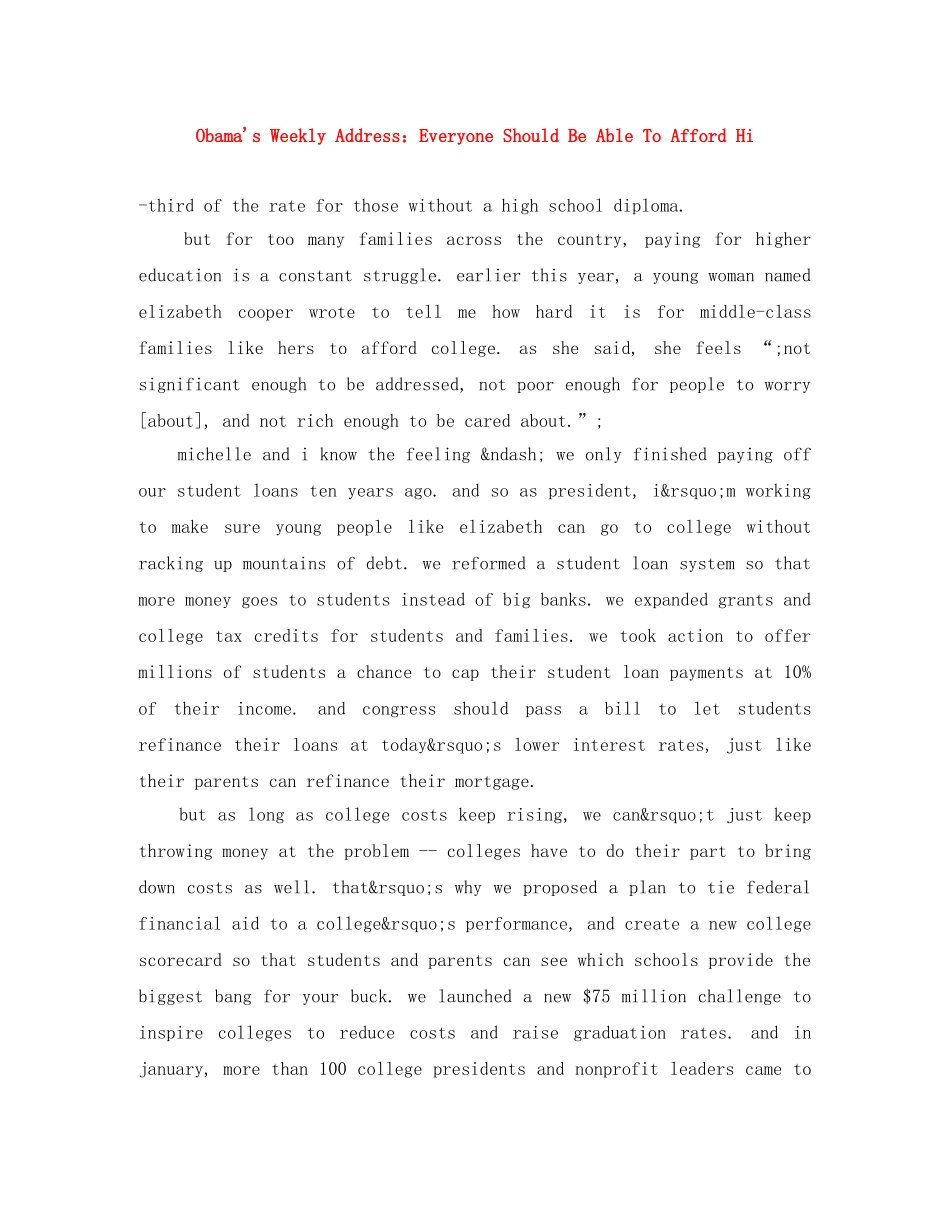 Obama's Weekly Address: Everyone Should Be Able To Afford Hi

-third of the rate for those without a high school diploma.

but for too many families across the country, paying for higher education is a constant struggle. earlier this year, a young woman named elizabeth cooper wrote to tell me how hard it is for middle-class families like hers to afford college. as she said, she feels “;not significant enough to be addressed, not poor enough for people to worry [about], and not rich enough to be cared about.”;

michelle and i know the feeling &ndash; we only finished paying off our student loans ten years ago. and so as president, i&rsquo;m working to make sure young people like elizabeth can go to college without racking up mountains of debt. we reformed a student loan system so that more money goes to students instead of big banks. we expanded grants and college tax credits for students and families. we took action to offer millions of students a chance to cap their student loan payments at 10% of their income. and congress should pass a bill to let students refinance their loans at today&rsquo;s lower interest rates, just like their parents can refinance their mortgage.

but as long as college costs keep rising, we can&rsquo;t just keep throwing money at the problem -- colleges have to do their part to bring down costs as well. that&rsquo;s why we proposed a plan to tie federal financial aid to a college&rsquo;s performance, and create a new college scorecard so that students and parents can see which schools provide the biggest bang for your buck. we launched a new $75 million challenge to inspire colleges to reduce costs and raise graduation rates. and in january, more than 100 college presidents and nonprofit leaders came to